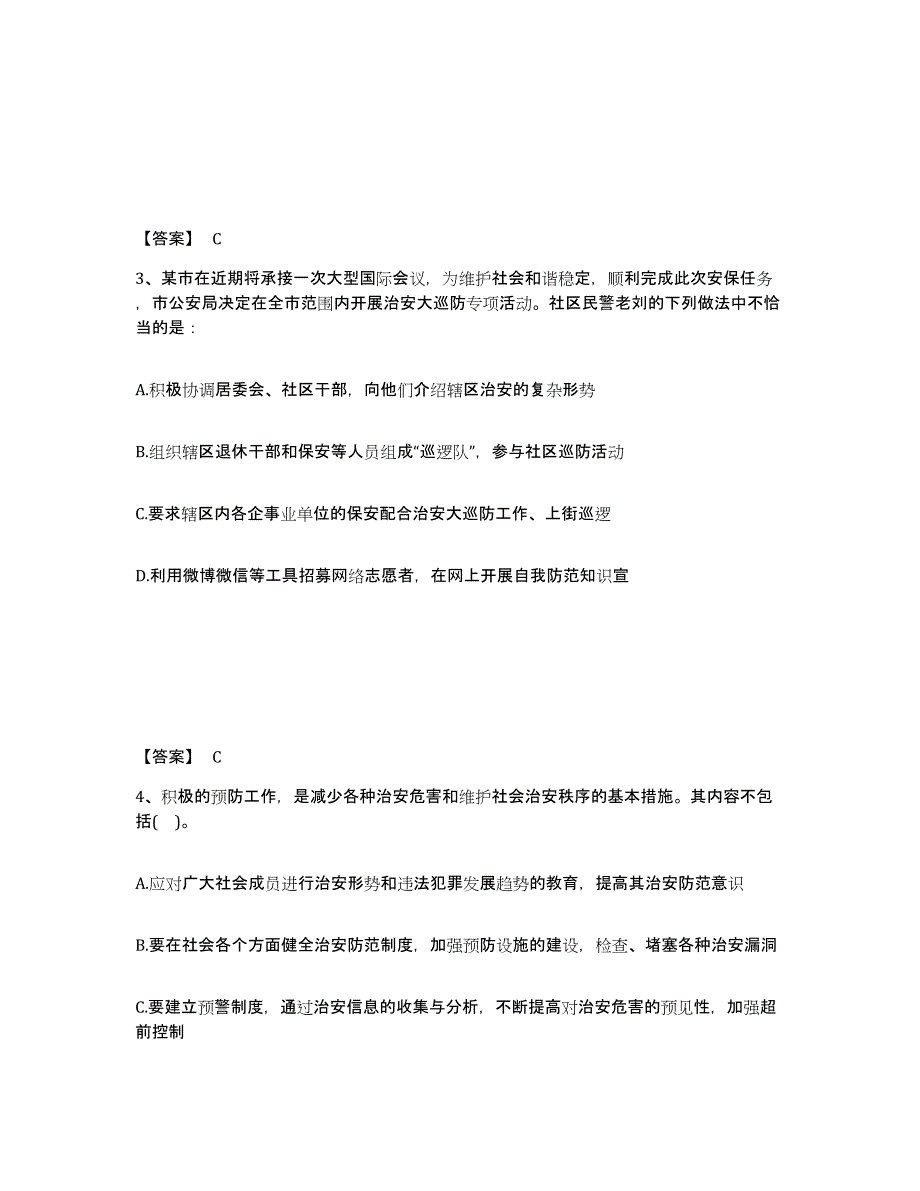 【答案】 C

3、某市在近期将承接一次大型国际会议，为维护社会和谐稳定，顺利完成此次安保任务，市公安局决定在全市范围内开展治安大巡防专项活动。社区民警老刘的下列做法中不恰当的是：

A.积极协调居委会、社区干部，向他们介绍辖区治安的复杂形势

B.组织辖区退休干部和保安等人员组成“巡逻队”，参与社区巡防活动

C.要求辖区内各企事业单位的保安配合治安大巡防工作、上街巡逻

D.利用微博微信等工具招募网络志愿者，在网上开展自我防范知识宣

【答案】 C

4、积极的预防工作，是减少各种治安危害和维护社会治安秩序的基本措施。其内容不包括(    )。

A.应对广大社会成员进行治安形势和违法犯罪发展趋势的教育，提高其治安防范意识

B.要在社会各个方面健全治安防范制度，加强预防设施的建设，检查、堵塞各种治安漏洞

C.要建立预警制度，通过治安信息的收集与分析，不断提高对治安危害的预见性，加强超前控制